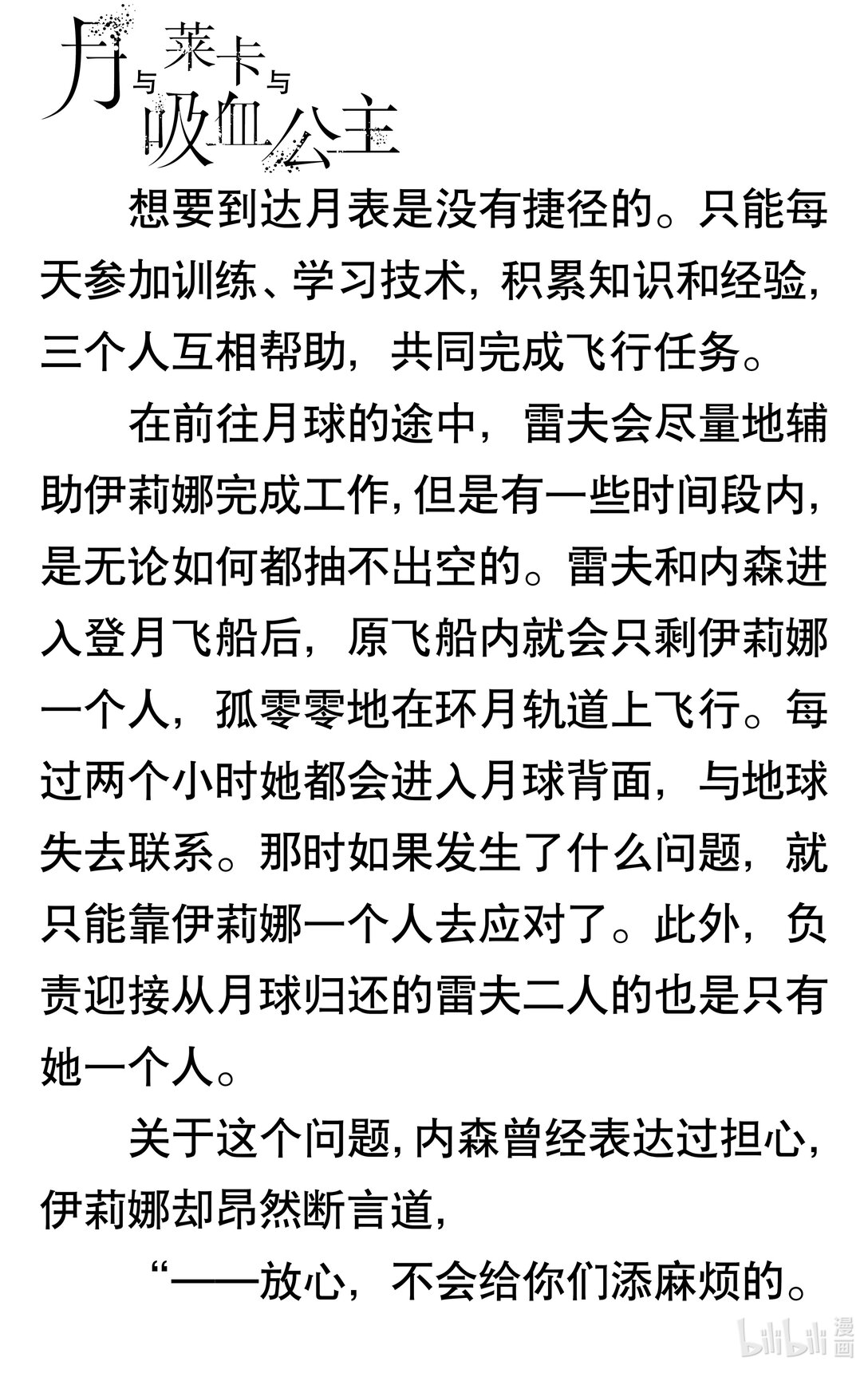 月与莱卡与吸血公主

想要到达月表是没有捷径的。只能每天参加训练、学习技术，积累知识和经验，三个人互相帮助，共同完成飞行任务。

在前往月球的途中，雷夫会尽量地辅助伊莉娜完成工作，但是有一些时间段内，是无论如何都抽不出空的。雷夫和内森进入登月飞船后，原飞船内就会只剩伊莉娜一个人，孤零零地在环月轨道上飞行。每过两个小时她都会进入月球背面，与地球失去联系。那时如果发生了什么问题，就只能靠伊莉娜一个人去应对了。此外，负责迎接从月球归还的雷夫二人的也是只有她一个人。

关于这个问题，内森曾经表达过担心，伊莉娜却昂然断言道，

“——放心，不会给你们添麻烦的。

bilibili 漫画